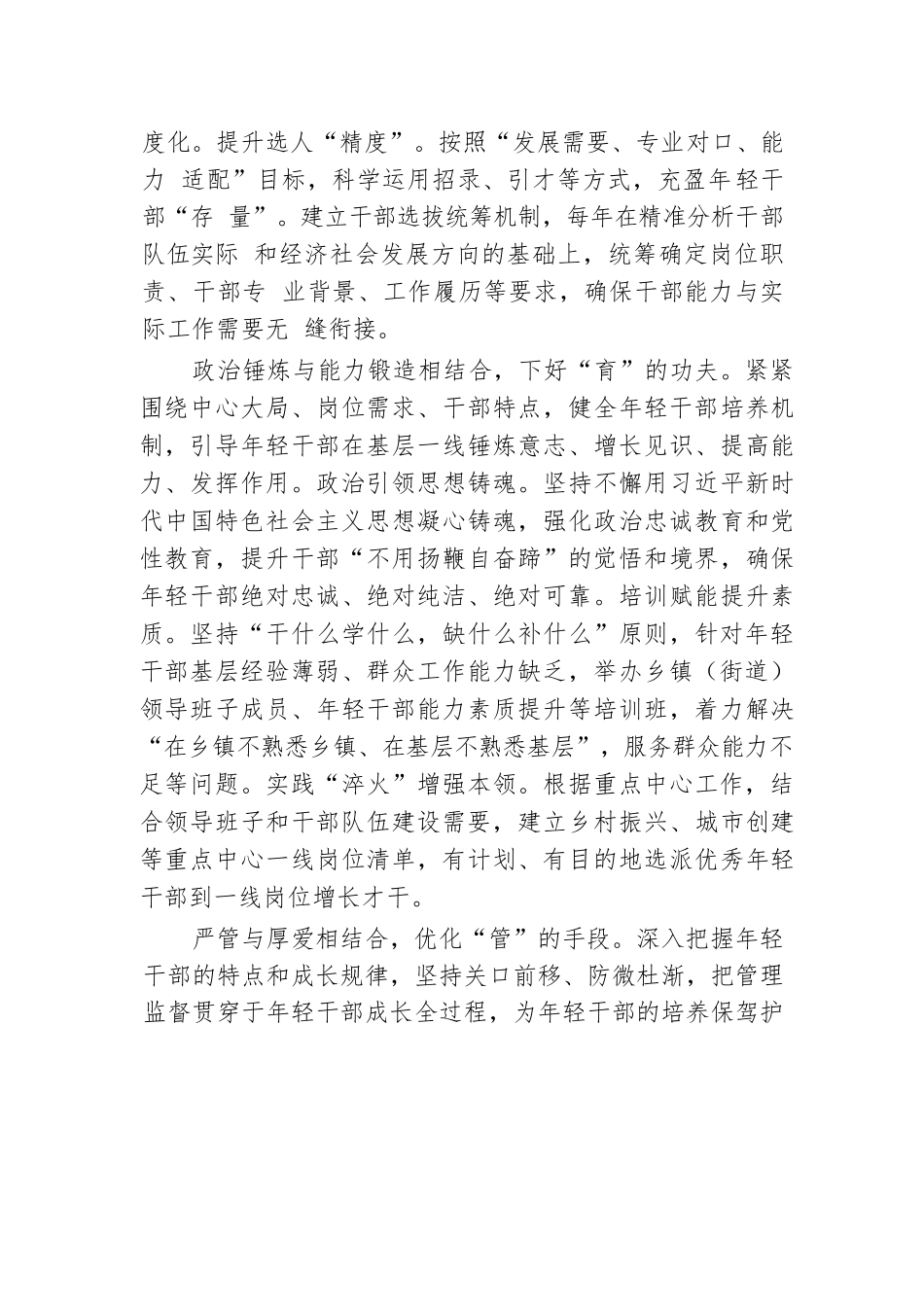 度化。提升选人“精度”。按照“发展需要、专业对口、能力 适配”目标，科学运用招录、引才等方式，充盈年轻干部“存 量”。建立干部选拔统筹机制，每年在精准分析干部队伍实际 和经济社会发展方向的基础上，统筹确定岗位职责、干部专 业背景、工作履历等要求，确保干部能力与实际工作需要无 缝衔接。

政治锤炼与能力锻造相结合，下好“育”的功夫。紧紧围绕中心大局、岗位需求、干部特点，健全年轻干部培养机制，引导年轻干部在基层一线锤炼意志、增长见识、提高能力、发挥作用。政治引领思想铸魂。坚持不懈用习近平新时代中国特色社会主义思想凝心铸魂，强化政治忠诚教育和党性教育，提升干部“不用扬鞭自奋蹄”的觉悟和境界，确保年轻干部绝对忠诚、绝对纯洁、绝对可靠。培训赋能提升素质。坚持“干什么学什么，缺什么补什么”原则，针对年轻干部基层经验薄弱、群众工作能力缺乏，举办乡镇（街道）领导班子成员、年轻干部能力素质提升等培训班，着力解决“在乡镇不熟悉乡镇、在基层不熟悉基层”，服务群众能力不足等问题。实践“淬火”增强本领。根据重点中心工作，结合领导班子和干部队伍建设需要，建立乡村振兴、城市创建等重点中心一线岗位清单，有计划、有目的地选派优秀年轻干部到一线岗位增长才干。

严管与厚爱相结合，优化“管”的手段。深入把握年轻干部的特点和成长规律，坚持关口前移、防微杜渐，把管理监督贯穿于年轻干部成长全过程，为年轻干部的培养保驾护